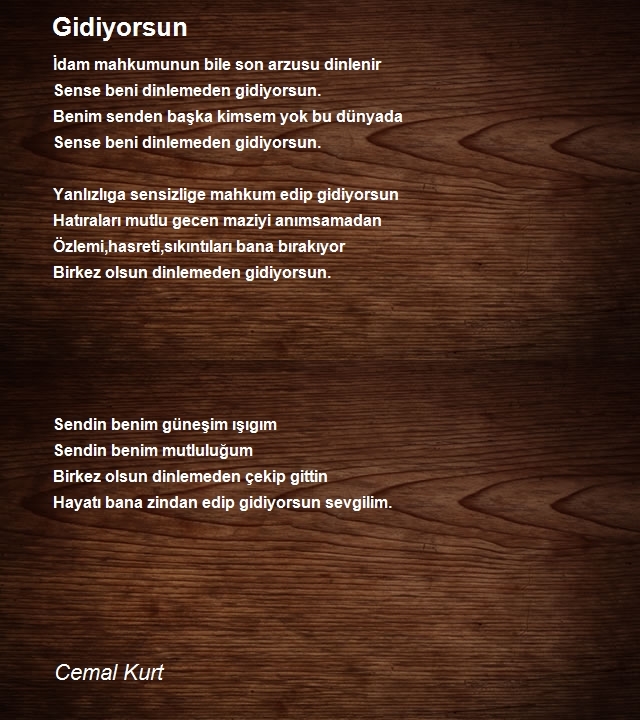 Gidiyorsun

İdam mahkumunun bile son arzusu dinlenir
Sense beni dinlemeden gidiyorsun.
Benim senden başka kimsem yok bu dünyada
Sense beni dinlemeden gidiyorsun.

Yanlızlıga sensizlige mahkum edip gidiyorsun
Hatıraları mutlu gecen maziyi anımsamadan
Özlemi,hasreti,sıkıntıları bana bırakıyor
Birkez olsun dinlemeden gidiyorsun.

Sendin benim güneşim ışıgım
Sendin benim mutluluğum
Birkez olsun dinlemeden çekip gittin
Hayatı bana zindan edip gidiyorsun sevgilim.

Cemal Kurt